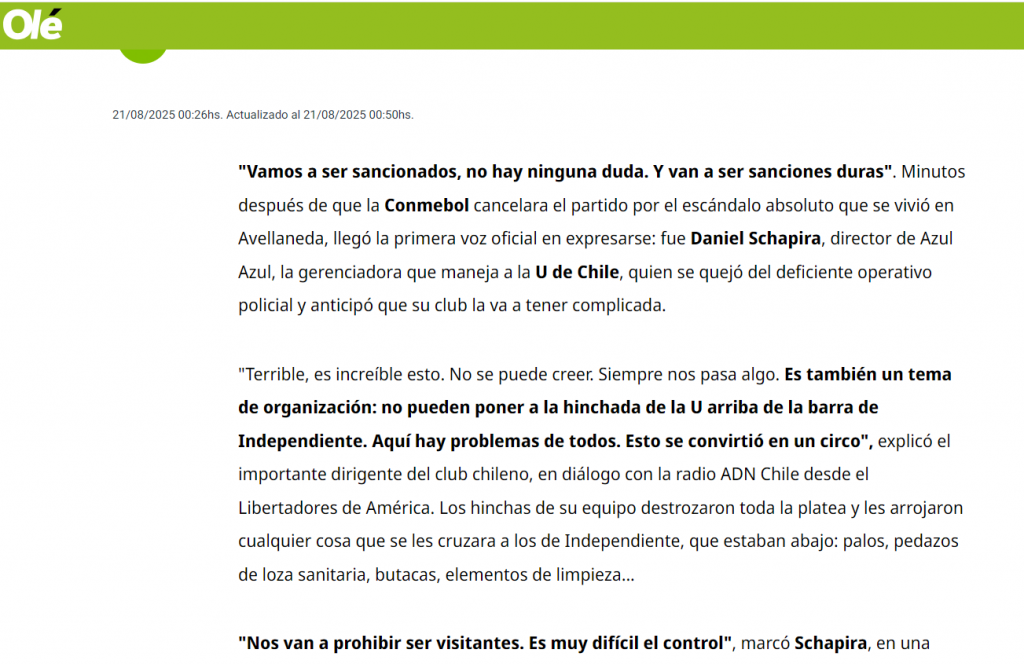 Olé

21/08/2025 00:26hs. Actualizado al 21/08/2025 00:50hs.

"Vamos a ser sancionados, no hay ninguna duda. Y van a ser sanciones duras". Minutos después de que la Conmebol cancelara el partido por el escándalo absoluto que se vivió en Avellaneda, llegó la primera voz oficial en expresarse: fue Daniel Schapira, director de Azul Azul, la gerenciadora que maneja a la U de Chile, quien se quejó del deficiente operativo policial y anticipó que su club la va a tener complicada.

"Terrible, es increíble esto. No se puede creer. Siempre nos pasa algo. Es también un tema de organización: no pueden poner a la hinchada de la U arriba de la barra de Independiente. Aquí hay problemas de todos. Esto se convirtió en un circo", explicó el importante dirigente del club chileno, en diálogo con la radio ADN Chile desde el Libertadores de América. Los hinchas de su equipo destrozaron toda la platea y les arrojaron cualquier cosa que se les cruzara a los de Independiente, que estaban abajo: palos, pedazos de loza sanitaria, butacas, elementos de limpieza...

"Nos van a prohibir ser visitantes. Es muy difícil el control", marcó Schapira, en una